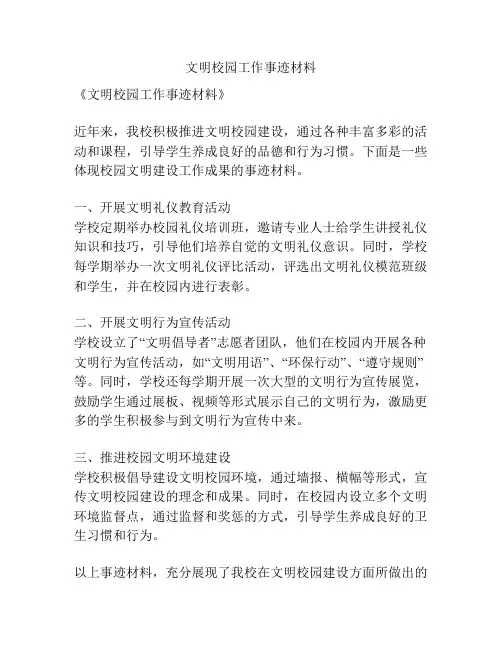 文明校园工作事迹材料

《文明校园工作事迹材料》

近年来，我校积极推进文明校园建设，通过各种丰富多彩的活动和课程，引导学生养成良好的品德和行为习惯。下面是一些体现校园文明建设工作成果的事迹材料。

一、开展文明礼仪教育活动
学校定期举办校园礼仪培训班，邀请专业人士给学生讲授礼仪知识和技巧，引导他们培养自觉的文明礼仪意识。同时，学校每学期举办一次文明礼仪评比活动，评选出文明礼仪模范班级和学生，并在校园内进行表彰。

二、开展文明行为宣传活动
学校设立了“文明倡导者”志愿者团队，他们在校园内开展各种文明行为宣传活动，如“文明用语”、“环保行动”、“遵守规则”等。同时，学校还每学期开展一次大型的文明行为宣传展览，鼓励学生通过展板、视频等形式展示自己的文明行为，激励更多的学生积极参与到文明行为宣传中来。

三、推进校园文明环境建设
学校积极倡导建设文明校园环境，通过墙报、横幅等形式，宣传文明校园建设的理念和成果。同时，在校园内设立多个文明环境监督点，通过监督和奖惩的方式，引导学生养成良好的卫生习惯和行为。

以上事迹材料，充分展现了我校在文明校园建设方面所做出的